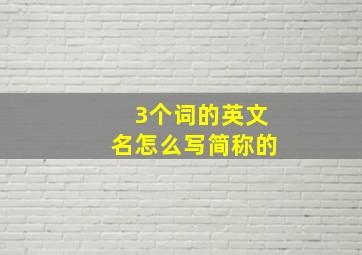 3个词的英文名怎么写简称的